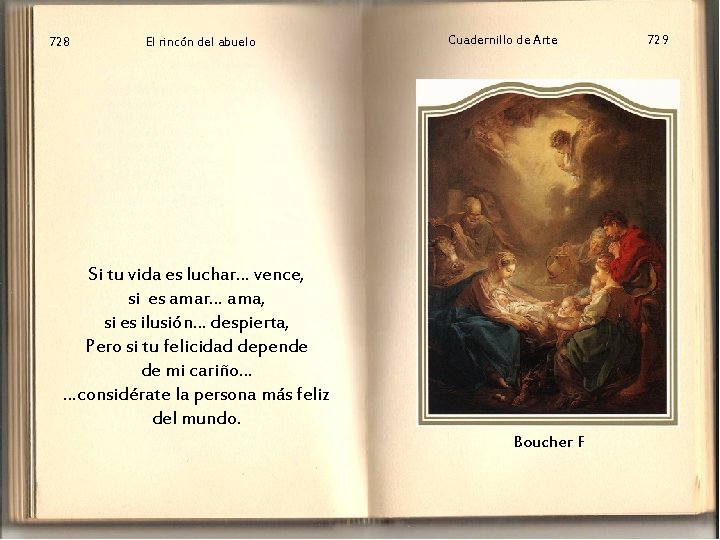 728 El rincón del abuelo

Si tu vida es luchar... vence,
si es amar... ama,
si es ilusión... despierta,
Pero si tu felicidad depende
de mi cariño...
...considérate la persona más feliz
del mundo.

Cuadernillo de Arte 729

Boucher F